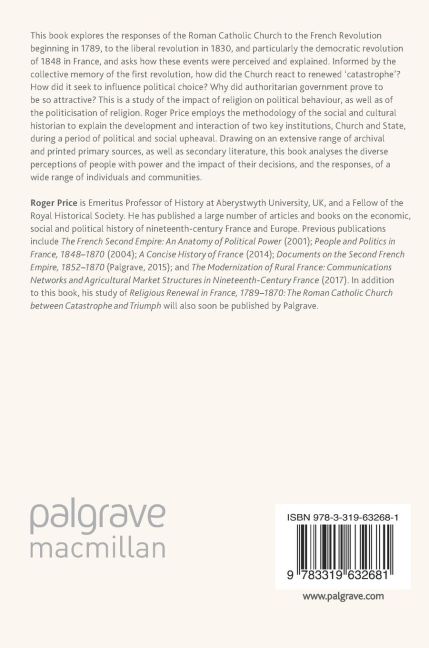 This book explores the responses of the Roman Catholic Church to the French Revolution beginning in 1789, to the liberal revolution in 1830, and particularly the democratic revolution of 1848 in France, and asks how these events were perceived and explained. Informed by the collective memory of the first revolution, how did the Church react to renewed 'catastrophe'? How did it seek to influence political choice? Why did authoritarian government prove to be so attractive? This is a study of the impact of religion on political behaviour, as well as of the politicisation of religion. Roger Price employs the methodology of the social and cultural historian to explain the development and interaction of two key institutions, Church and State, during a period of political and social upheaval. Drawing on an extensive range of archival and printed primary sources, as well as secondary literature, this book analyses the diverse perceptions of people with power and the impact of their decisions, and the responses, of a wide range of individuals and communities.

Roger Price is Emeritus Professor of History at Aberystwyth University, UK, and a Fellow of the Royal Historical Society. He has published a large number of articles and books on the economic, social and political history of nineteenth-century France and Europe. Previous publications include The French Second Empire: An Anatomy of Political Power (2001); People and Politics in France, 1848–1870 (2004); A Concise History of France (2014); Documents on the Second French Empire, 1852–1870 (Palgrave, 2015); and The Modernization of Rural France: Communications Networks and Agricultural Market Structures in Nineteenth-Century France (2017). In addition to this book, his study of Religious Renewal in France, 1789–1870: The Roman Catholic Church between Catastrophe and Triumph will also soon be published by Palgrave.

palgrave
macmillan

ISBN 978-3-319-63268-1

9 783319 632681

www.palgrave.com